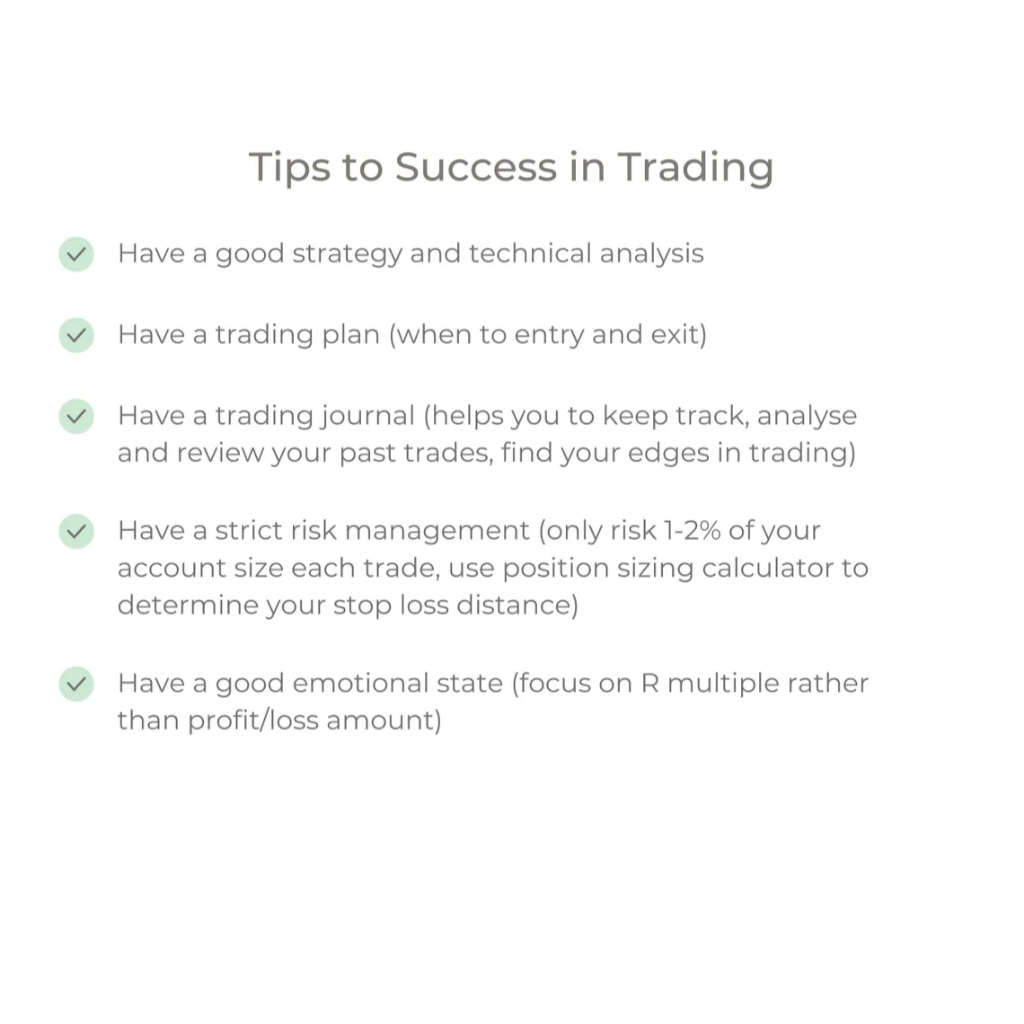 Tips to Success in Trading

Have a good strategy and technical analysis

Have a trading plan (when to entry and exit)

Have a trading journal (helps you to keep track, analyse and review your past trades, find your edges in trading)

Have a strict risk management (only risk 1-2% of your account size each trade, use position sizing calculator to determine your stop loss distance)

Have a good emotional state (focus on R multiple rather than profit/loss amount)